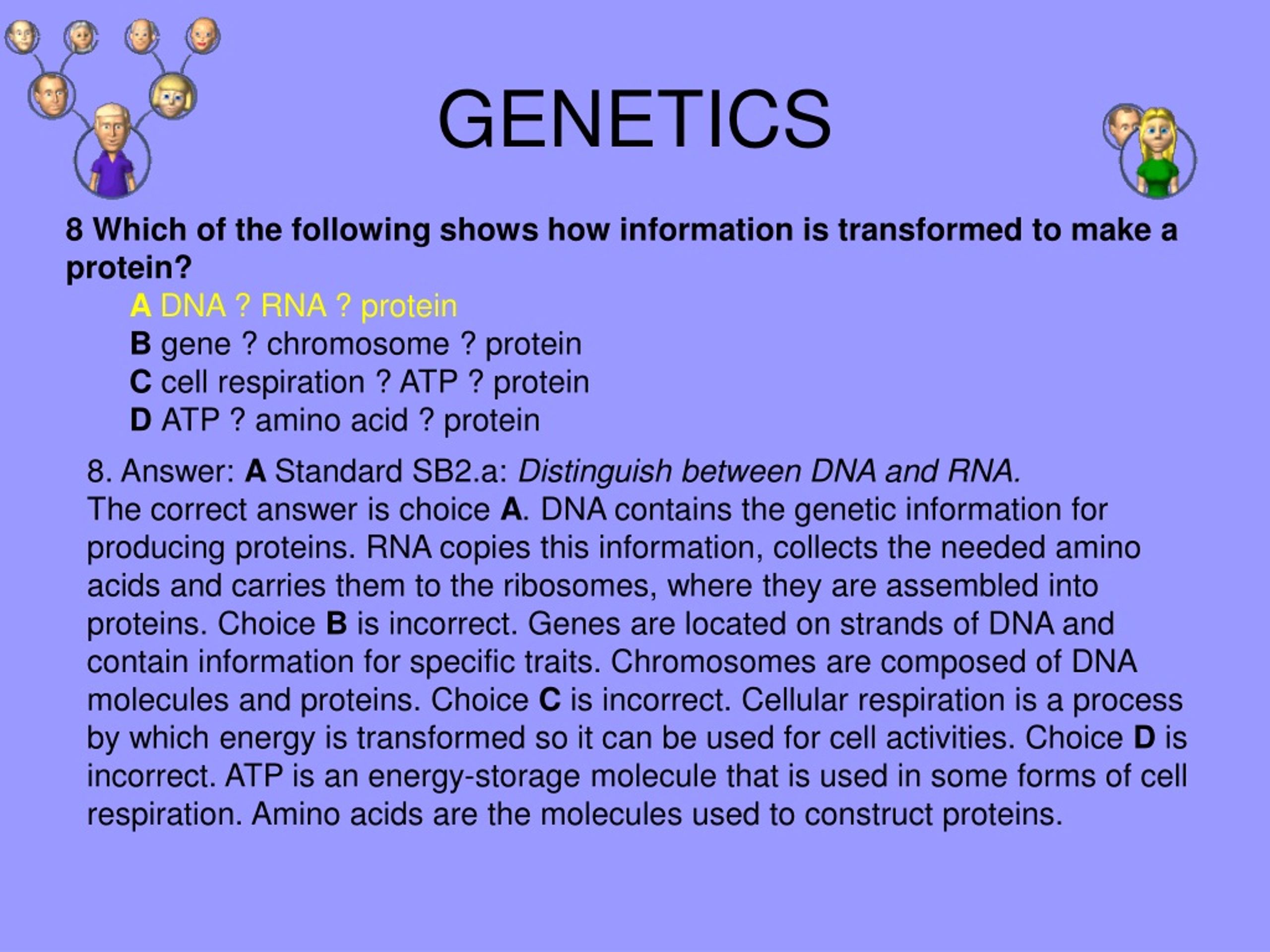 GENETICS

8 Which of the following shows how information is transformed to make a protein?

A DNA ? RNA ? protein
B gene ? chromosome ? protein
C cell respiration ? ATP ? protein
D ATP ? amino acid ? protein

8. Answer: A Standard SB2.a: Distinguish between DNA and RNA.
The correct answer is choice A. DNA contains the genetic information for producing proteins. RNA copies this information, collects the needed amino acids and carries them to the ribosomes, where they are assembled into proteins. Choice B is incorrect. Genes are located on strands of DNA and contain information for specific traits. Chromosomes are composed of DNA molecules and proteins. Choice C is incorrect. Cellular respiration is a process by which energy is transformed so it can be used for cell activities. Choice D is incorrect. ATP is an energy-storage molecule that is used in some forms of cell respiration. Amino acids are the molecules used to construct proteins.